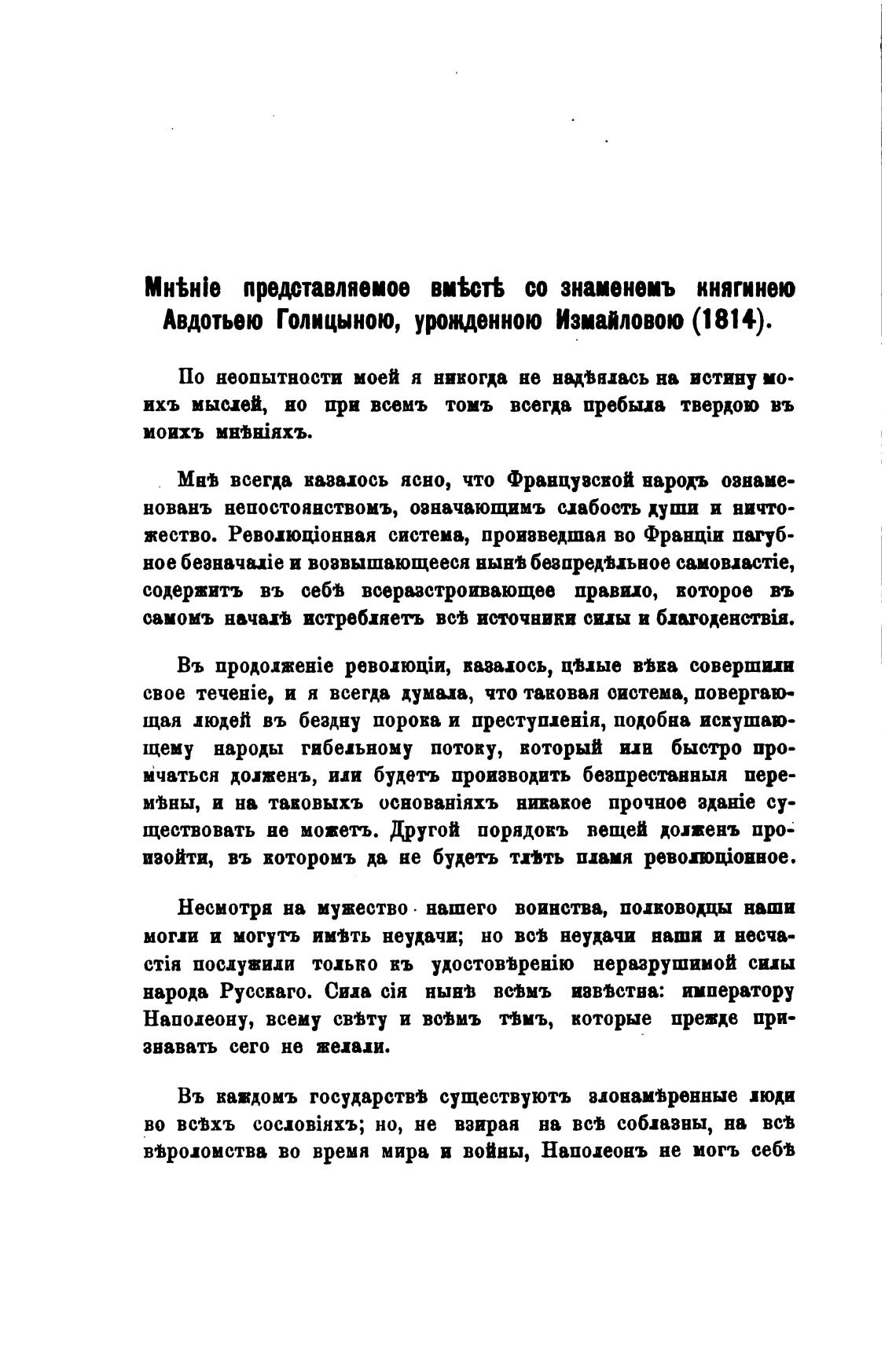 Мнѣніе представляемое вмѣстѣ со знаменемъ княгинею Авдотьею Голицыною, урожденною Измайловою (1814).

По неопытности моей я никогда не надѣялась на истину моихъ мыслей, но при всемъ томъ всегда пребыла твердою въ моихъ мнѣніяхъ.

Мнѣ всегда казалось ясно, что Французской народъ ознаменованъ непостоянствомъ, означающимъ слабость души и ничтожество. Революціонная система, произведшая во Франціи пагубное безначаліе и возвышающееся нынѣ безпредѣльное самовластіе, содержитъ въ себѣ всеразстроивающее правило, которое въ самомъ началѣ истребляетъ всѣ источники силы и благоденствія.

Въ продолженіе революціи, казалось, цѣлые вѣка совершили свое теченіе, и я всегда думала, что таковая система, повергающая людей въ бездну порока и преступленія, подобна искушающему народы гибельному потоку, который или быстро промчаться долженъ, или будетъ производить безпрестанныя перемѣны, и на таковыхъ основаніяхъ никакое прочное зданіе существовать не можетъ. Другой порядокъ вещей долженъ произойти, въ которомъ да не будетъ тлѣть пламя революціонное.

Несмотря на мужество нашего воинства, полководцы наши могли и могутъ имѣть неудачи; но всѣ неудачи наши и несчастія послужили только къ удостовѣренію неразрушимой силы народа Русскаго. Сила сія нынѣ всѣмъ извѣстна: императору Наполеону, всему свѣту и всѣмъ тѣмъ, которые прежде признавать сего не желали.

Въ каждомъ государствѣ существуютъ злонамѣренные люди во всѣхъ сословіяхъ; но, не взирая на всѣ соблазны, на всѣ вѣроломства во время мира и войны, Наполеонъ не могъ себѣ